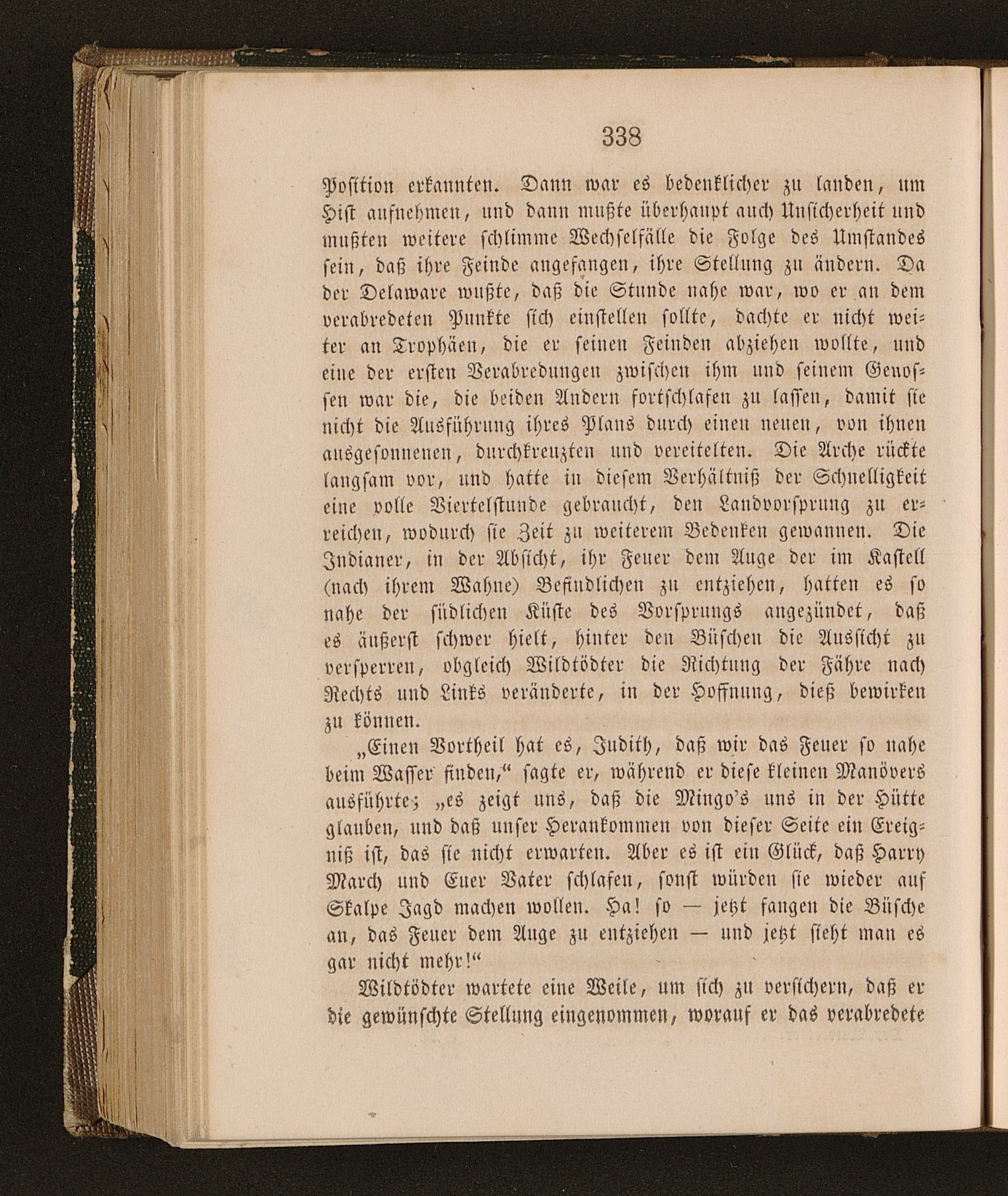 338

Position erkannten. Dann war es bedenklicher zu landen, um Hist aufnehmen, und dann mußte überhaupt auch Unsicherheit und mußten weitere schlimme Wechselfälle die Folge des Umstandes sein, daß ihre Feinde angefangen, ihre Stellung zu ändern. Da der Delaware wußte, daß die Stunde nahe war, wo er an dem verabredeten Punkte sich einstellen sollte, dachte er nicht weiter an Trophäen, die er seinen Feinden abziehen wollte, und eine der ersten Verabredungen zwischen ihm und seinem Genossen war die, die beiden Andern fortschlafen zu lassen, damit sie nicht die Ausführung ihres Plans durch einen neuen, von ihnen ausgesonnenen, durchkreuzten und vereitelten. Die Arche rückte langsam vor, und hatte in diesem Verhältniß der Schnelligkeit eine volle Viertelstunde gebraucht, den Landvorsprung zu erreichen, wodurch sie Zeit zu weiterem Bedenken gewannen. Die Indianer, in der Absicht, ihr Feuer dem Auge der im Kastell (nach ihrem Wahne) Befindlichen zu entziehen, hatten es so nahe der südlichen Küste des Vorsprungs angezündet, daß es äußerst schwer hielt, hinter den Büschen die Aussicht zu versperren, obgleich Wildtödter die Richtung der Fähre nach Rechts und Links veränderte, in der Hoffnung, dieß bewirken zu können.

„Einen Vortheil hat es, Judith, daß wir das Feuer so nahe beim Wasser finden,“ sagte er, während er diese kleinen Manövers ausführte; „es zeigt uns, daß die Mingo's uns in der Hütte glauben, und daß unser Herankommen von dieser Seite ein Ereigniß ist, das sie nicht erwarten. Aber es ist ein Glück, daß Harry March und Euer Vater schlafen, sonst würden sie wieder auf Skalpe Jagd machen wollen. Ha! so — jetzt fangen die Büsche an, das Feuer dem Auge zu entziehen — und jetzt sieht man es gar nicht mehr!“

Wildtödter wartete eine Weile, um sich zu versichern, daß er die gewünschte Stellung eingenommen, worauf er das verabredete